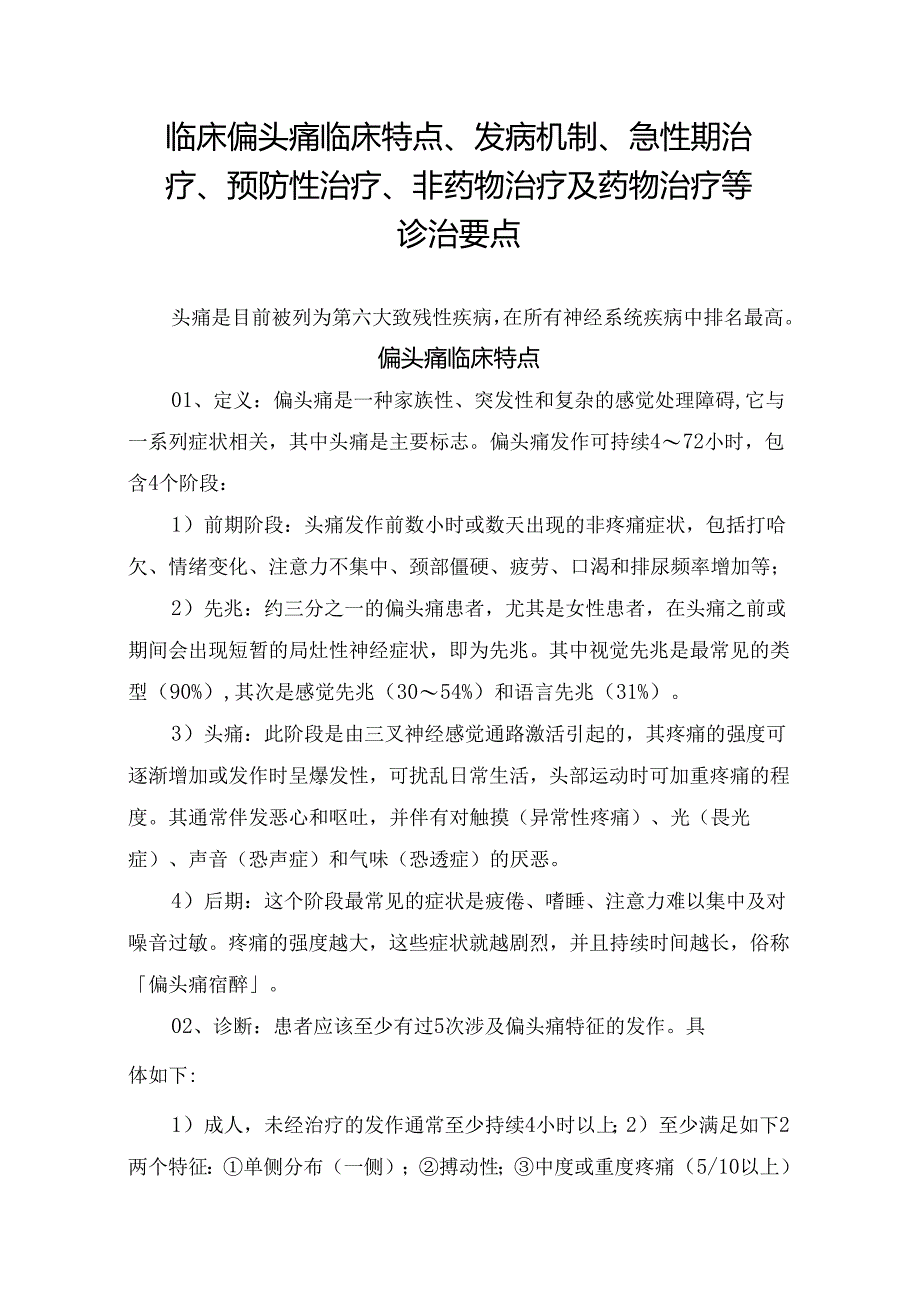 临床偏头痛临床特点、发病机制、急性期治疗、预防性治疗、非药物治疗及药物治疗等诊治要点

头痛是目前被列为第六大致残性疾病，在所有神经系统疾病中排名最高。

偏头痛临床特点

01、定义：偏头痛是一种家族性、突发性和复杂的感觉处理障碍，它与一系列症状相关，其中头痛是主要标志。偏头痛发作可持续4～72小时，包含4个阶段：

1）前期阶段：头痛发作前数小时或数天出现的非疼痛症状，包括打哈欠、情绪变化、注意力不集中、颈部僵硬、疲劳、口渴和排尿频率增加等；

2）先兆：约三分之一的偏头痛患者，尤其是女性患者，在头痛之前或期间会出现短暂的局灶性神经症状，即为先兆。其中视觉先兆是最常见的类型（90%），其次是感觉先兆（30～54%）和语言先兆（31%）。

3）头痛：此阶段是由三叉神经感觉通路激活引起的，其疼痛的强度可逐渐增加或发作时呈爆发性，可扰乱日常生活，头部运动时可加重疼痛的程度。其通常伴发恶心和呕吐，并伴有对触摸（异常性疼痛）、光（畏光症）、声音（恐声症）和气味（恐透症）的厌恶。

4）后期：这个阶段最常见的症状是疲倦、嗜睡、注意力难以集中及对噪音过敏。疼痛的强度越大，这些症状就越剧烈，并且持续时间越长，俗称「偏头痛宿醉」。

02、诊断：患者应该至少有过5次涉及偏头痛特征的发作。具体如下：

1）成人，未经治疗的发作通常至少持续4小时以上；2）至少满足如下2两个特征：①单侧分布（一侧）；②搏动性；③中度或重度疼痛（5/10以上）